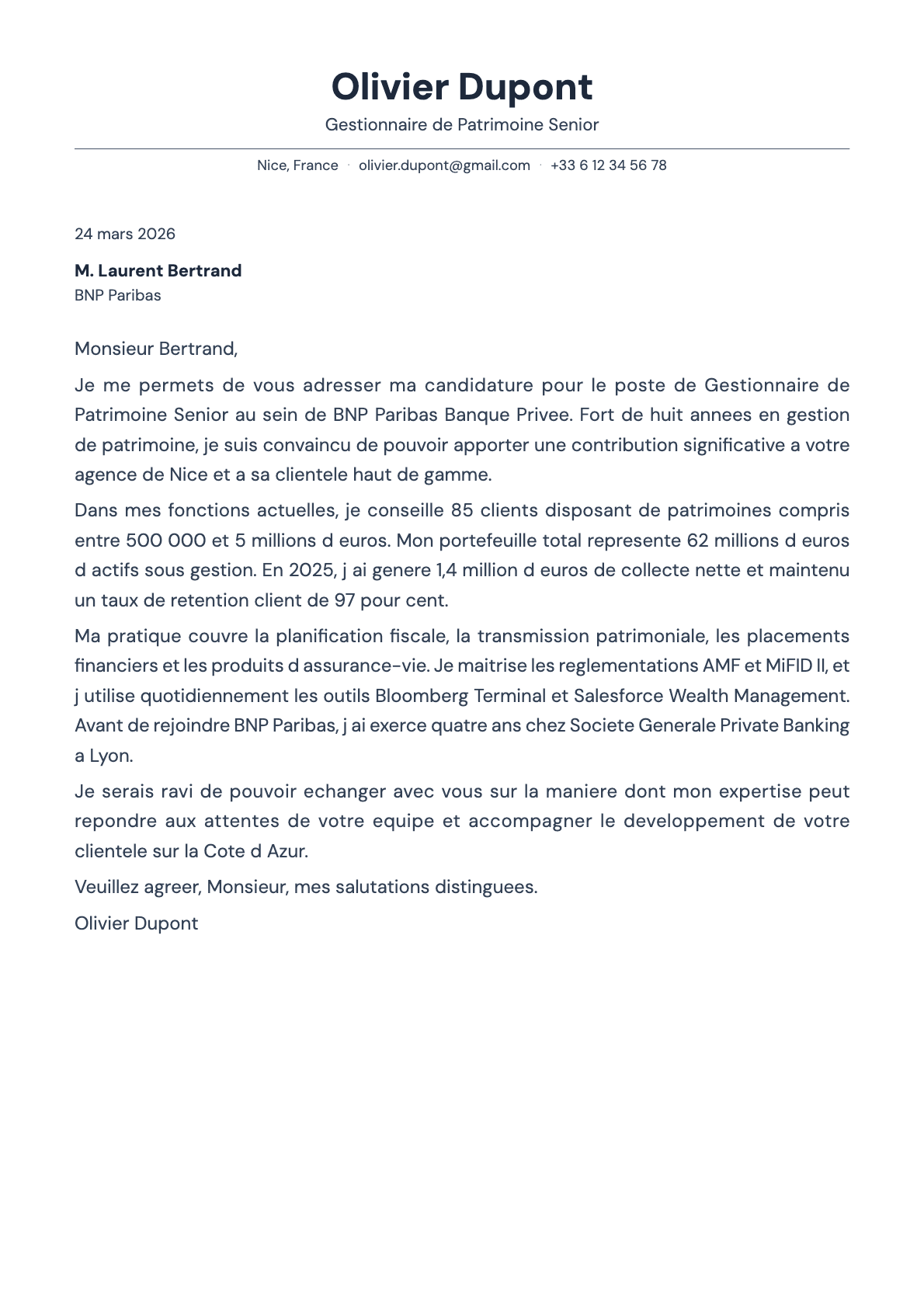 Olivier Dupont

Gestionnaire de Patrimoine Senior

Nice, France · olivier.dupont@gmail.com · +33 6 12 34 56 78

24 mars 2026

M. Laurent Bertrand
BNP Paribas

Monsieur Bertrand,

Je me permets de vous adresser ma candidature pour le poste de Gestionnaire de Patrimoine Senior au sein de BNP Paribas Banque Privee. Fort de huit annees en gestion de patrimoine, je suis convaincu de pouvoir apporter une contribution significative a votre agence de Nice et a sa clientele haut de gamme.

Dans mes fonctions actuelles, je conseille 85 clients disposant de patrimoines compris entre 500 000 et 5 millions d euros. Mon portefeuille total represente 62 millions d euros d actifs sous gestion. En 2025, j ai genere 1,4 million d euros de collecte nette et maintenu un taux de retention client de 97 pour cent.

Ma pratique couvre la planification fiscale, la transmission patrimoniale, les placements financiers et les produits d assurance-vie. Je maitrise les reglementations AMF et MiFID II, et j utilise quotidiennement les outils Bloomberg Terminal et Salesforce Wealth Management. Avant de rejoindre BNP Paribas, j ai exerce quatre ans chez Societe Generale Private Banking a Lyon.

Je serais ravi de pouvoir echanger avec vous sur la maniere dont mon expertise peut repondre aux attentes de votre equipe et accompagner le developpement de votre clientele sur la Cote d Azur.

Veuillez agreer, Monsieur, mes salutations distinguees.

Olivier Dupont